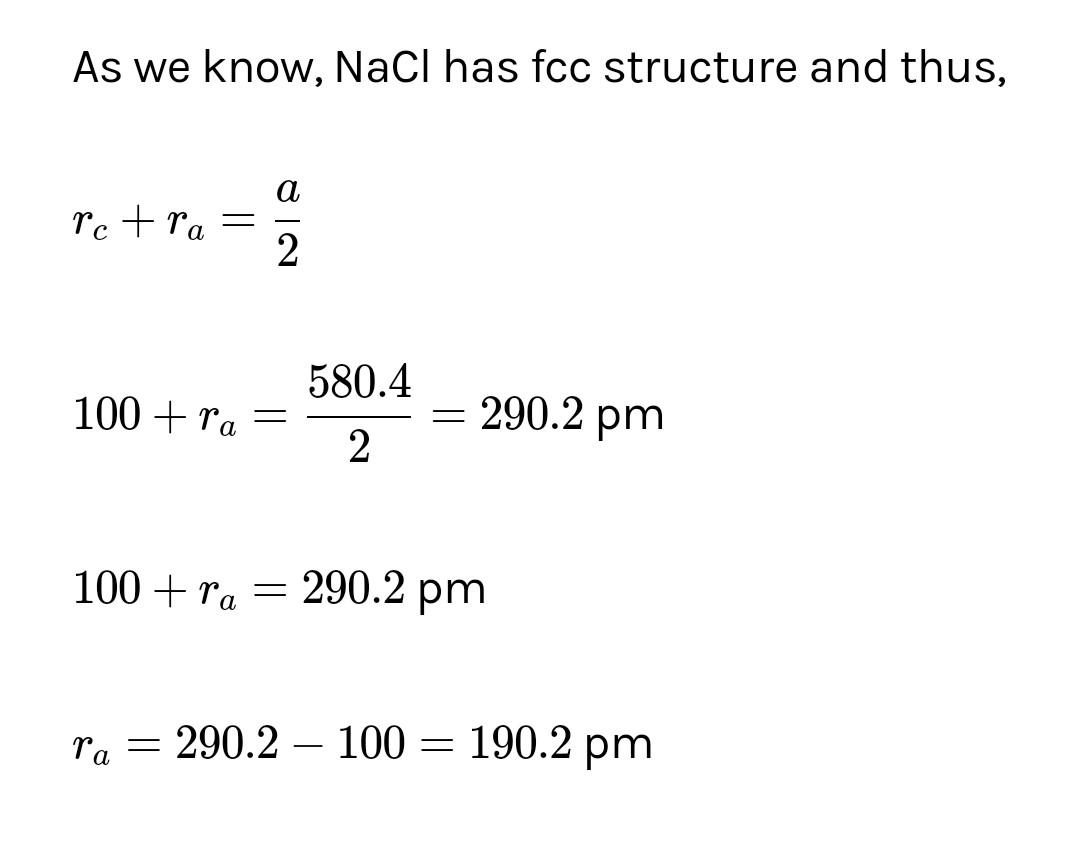 As we know, NaCl has fcc structure and thus,

$r_c + r_a = \frac{a}{2}$

$100 + r_a = \frac{580.4}{2} = 290.2$ pm

$100 + r_a = 290.2$ pm

$r_a = 290.2 - 100 = 190.2$ pm